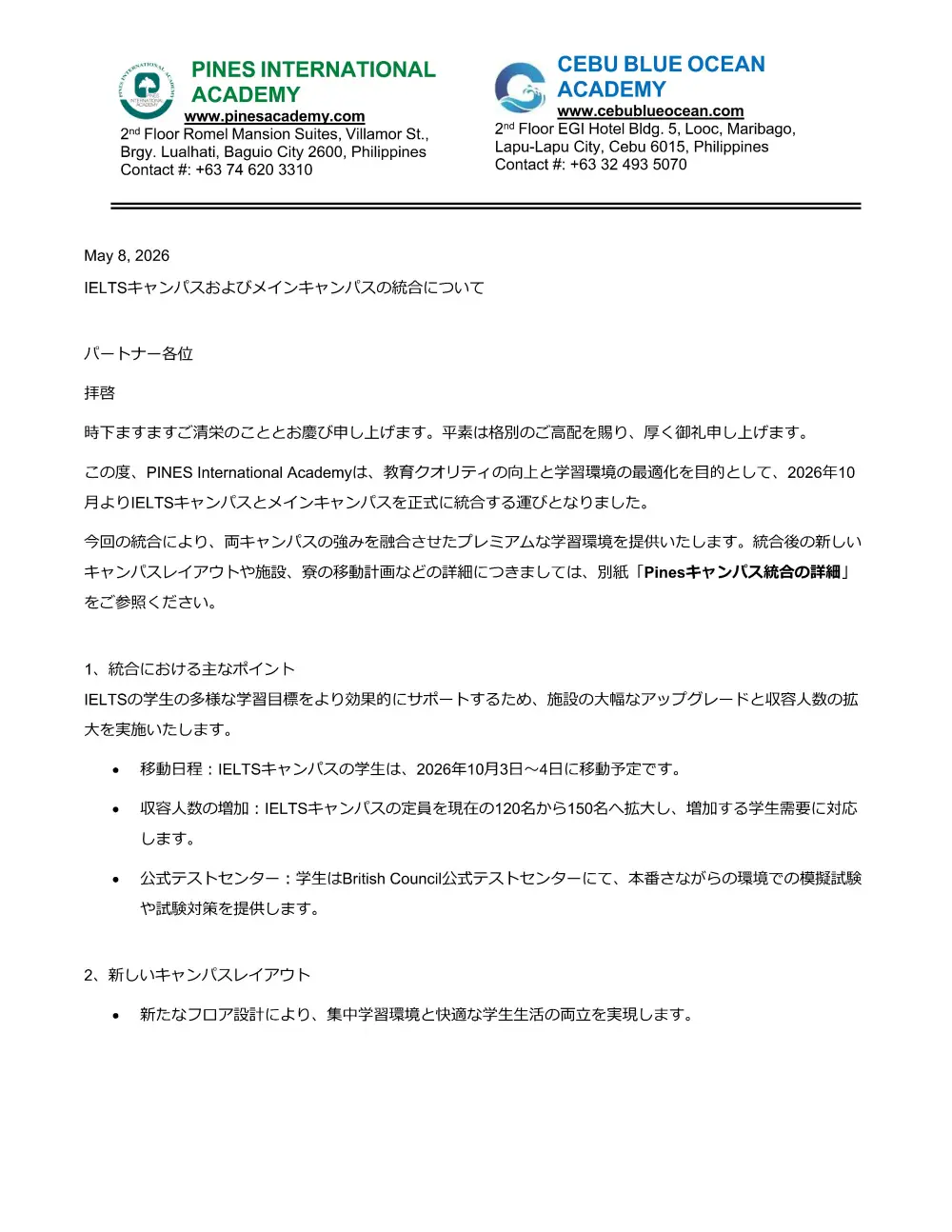 PINES INTERNATIONAL ACADEMY
www.pinesacademy.com
2nd Floor Romel Mansion Suites, Villamor St., Brgy. Lualhati, Baguio City 2600, Philippines
Contact #: +63 74 620 3310

CEBU BLUE OCEAN ACADEMY
www.cebublueocean.com
2nd Floor EGI Hotel Bldg. 5, Looc, Maribago, Lapu-Lapu City, Cebu 6015, Philippines
Contact #: +63 32 493 5070

May 8, 2026

IELTSキャンパスおよびメインキャンパスの統合について

パートナー各位

拝啓

時下ますますご清栄のこととお慶び申し上げます。平素は格別のご高配を賜り、厚く御礼申し上げます。

この度、PINES International Academyは、教育クオリティの向上と学習環境の最適化を目的として、2026年10月よりIELTSキャンパスとメインキャンパスを正式に統合する運びとなりました。

今回の統合により、両キャンパスの強みを融合させたプレミアムな学習環境を提供いたします。統合後の新しいキャンパスレイアウトや施設、寮の移動計画などの詳細につきましては、別紙「Pinesキャンパス統合の詳細」をご参照ください。

1、統合における主なポイント
IELTSの学生の多様な学習目標をより効果的にサポートするため、施設の大幅なアップグレードと収容人数の拡大を実施いたします。

• 移動日程：IELTSキャンパスの学生は、2026年10月3日～4日に移動予定です。

• 収容人数の増加：IELTSキャンパスの定員を現在の120名から150名へ拡大し、増加する学生需要に対応します。

• 公式テストセンター：学生はBritish Council公式テストセンターにて、本番さながらの環境での模擬試験や試験対策を提供します。

2、新しいキャンパスレイアウト

• 新たなフロア設計により、集中学習環境と快適な学生生活の両立を実現します。